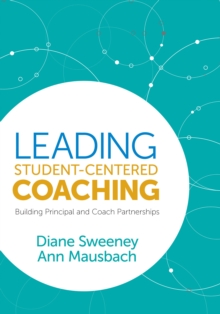 LEADING
STUDENT-CENTERED
COACHING

Building Principal and Coach Partnerships

Diane Sweeney
Ann Mausbach